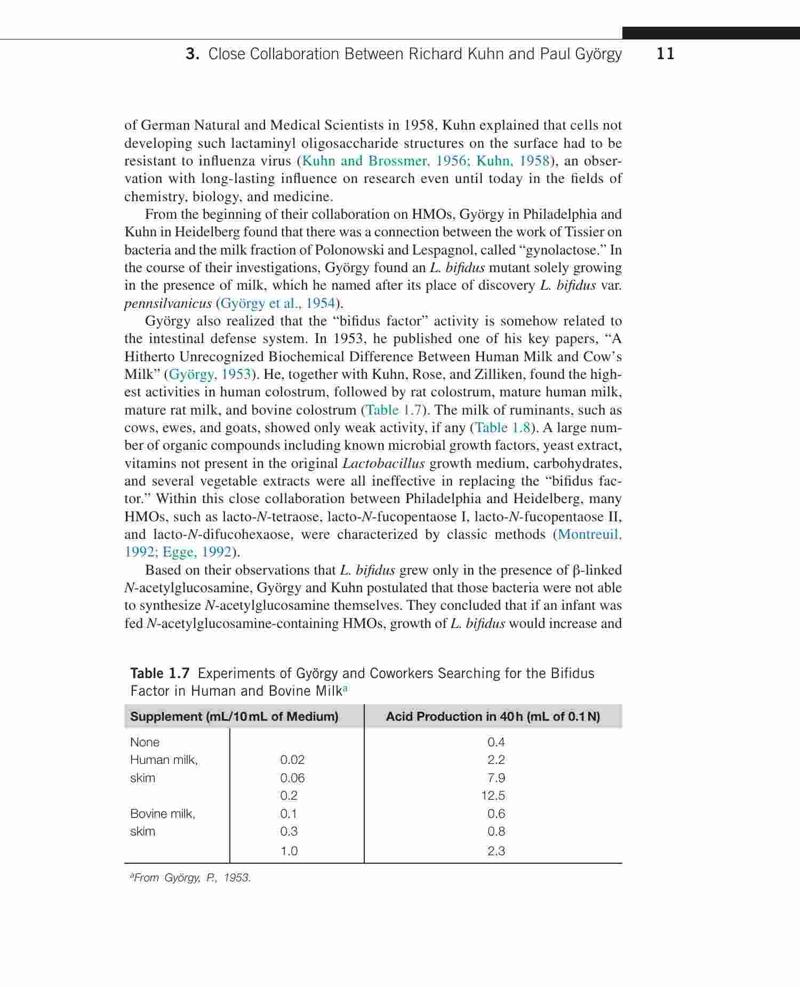 3. Close Collaboration Between Richard Kuhn and Paul György 11

of German Natural and Medical Scientists in 1958, Kuhn explained that cells not developing such lactaminyl oligosaccharide structures on the surface had to be resistant to influenza virus (Kuhn and Brossmer, 1956; Kuhn, 1958), an observation with long-lasting influence on research even until today in the fields of chemistry, biology, and medicine.

From the beginning of their collaboration on HMOs, György in Philadelphia and Kuhn in Heidelberg found that there was a connection between the work of Tissier on bacteria and the milk fraction of Polonowski and Lespagnol, called "gynolactose." In the course of their investigations, György found an L. bifidus mutant solely growing in the presence of milk, which he named after its place of discovery L. bifidus var. pennsilvanicus (György et al., 1954).

György also realized that the "bifidus factor" activity is somehow related to the intestinal defense system. In 1953, he published one of his key papers, "A Hitherto Unrecognized Biochemical Difference Between Human Milk and Cow's Milk" (György, 1953). He, together with Kuhn, Rose, and Zilliken, found the highest activities in human colostrum, followed by rat colostrum, mature human milk, mature rat milk, and bovine colostrum (Table 1.7). The milk of ruminants, such as cows, ewes, and goats, showed only weak activity, if any (Table 1.8). A large number of organic compounds including known microbial growth factors, yeast extract, vitamins not present in the original Lactobacillus growth medium, carbohydrates, and several vegetable extracts were all ineffective in replacing the "bifidus factor." Within this close collaboration between Philadelphia and Heidelberg, many HMOs, such as lacto-N-tetraose, lacto-N-fucopentaose I, lacto-N-fucopentaose II, and lacto-N-difucohexaose, were characterized by classic methods (Montreuil, 1992; Egge, 1992).

Based on their observations that L. bifidus grew only in the presence of β-linked N-acetylglucosamine, György and Kuhn postulated that those bacteria were not able to synthesize N-acetylglucosamine themselves. They concluded that if an infant was fed N-acetylglucosamine-containing HMOs, growth of L. bifidus would increase and

Table 1.7 Experiments of György and Coworkers Searching for the Bifidus Factor in Human and Bovine Milk$^a$

| Supplement (mL/10 mL of Medium) | | Acid Production in 40 h (mL of 0.1 N) |
|---|---|---|
| None | | 0.4 |
| Human milk, | 0.02 | 2.2 |
| skim | 0.06 | 7.9 |
| | 0.2 | 12.5 |
| Bovine milk, | 0.1 | 0.6 |
| skim | 0.3 | 0.8 |
| | 1.0 | 2.3 |

$^a$From György, P., 1953.